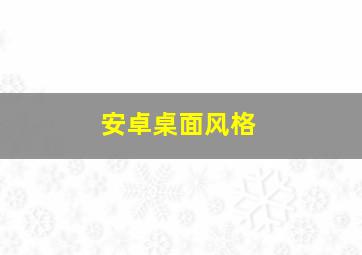 安卓桌面风格